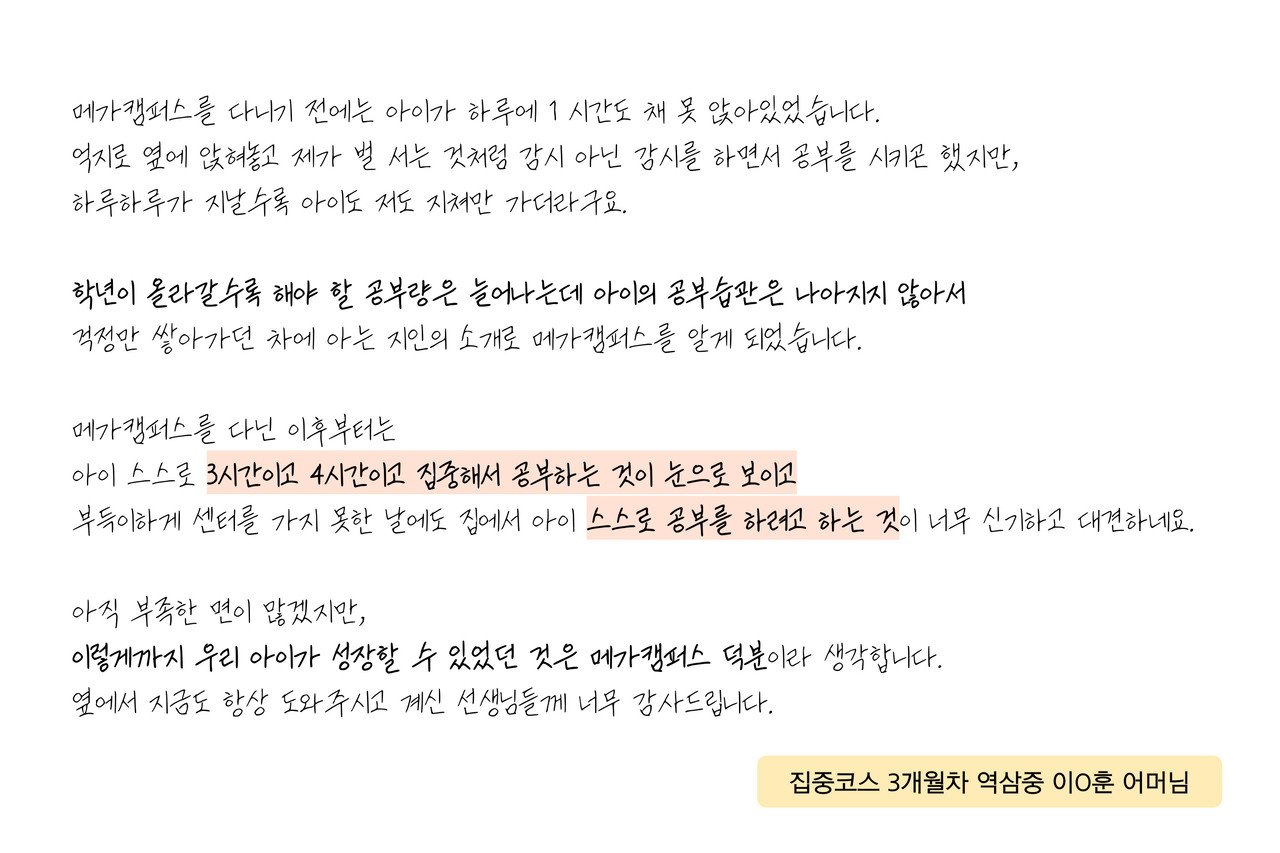 메가캠퍼스를 다니기 전에는 아이가 하루에 1 시간도 채 못 앉아있었습니다.
억지로 옆에 앉혀놓고 제가 벌 서는 것처럼 감시 아닌 감시를 하면서 공부를 시키곤 했지만,
하루하루가 지날수록 아이도 저도 지쳐만 가더라구요.

학년이 올라갈수록 해야 할 공부량은 늘어나는데 아이의 공부습관은 나아지지 않아서
걱정만 쌓아가던 차에 아는 지인의 소개로 메가캠퍼스를 알게 되었습니다.

메가캠퍼스를 다닌 이후부터는
아이 스스로 3시간이고 4시간이고 집중해서 공부하는 것이 눈으로 보이고
부득이하게 센터를 가지 못한 날에도 집에서 아이 스스로 공부를 하려고 하는 것이 너무 신기하고 대견하네요.

아직 부족한 면이 많겠지만,
이렇게까지 우리 아이가 성장할 수 있었던 것은 메가캠퍼스 덕분이라 생각합니다.
옆에서 지금도 항상 도와주시고 계신 선생님들께 너무 감사드립니다.

집중코스 3개월차 역삼중 이O훈 어머님